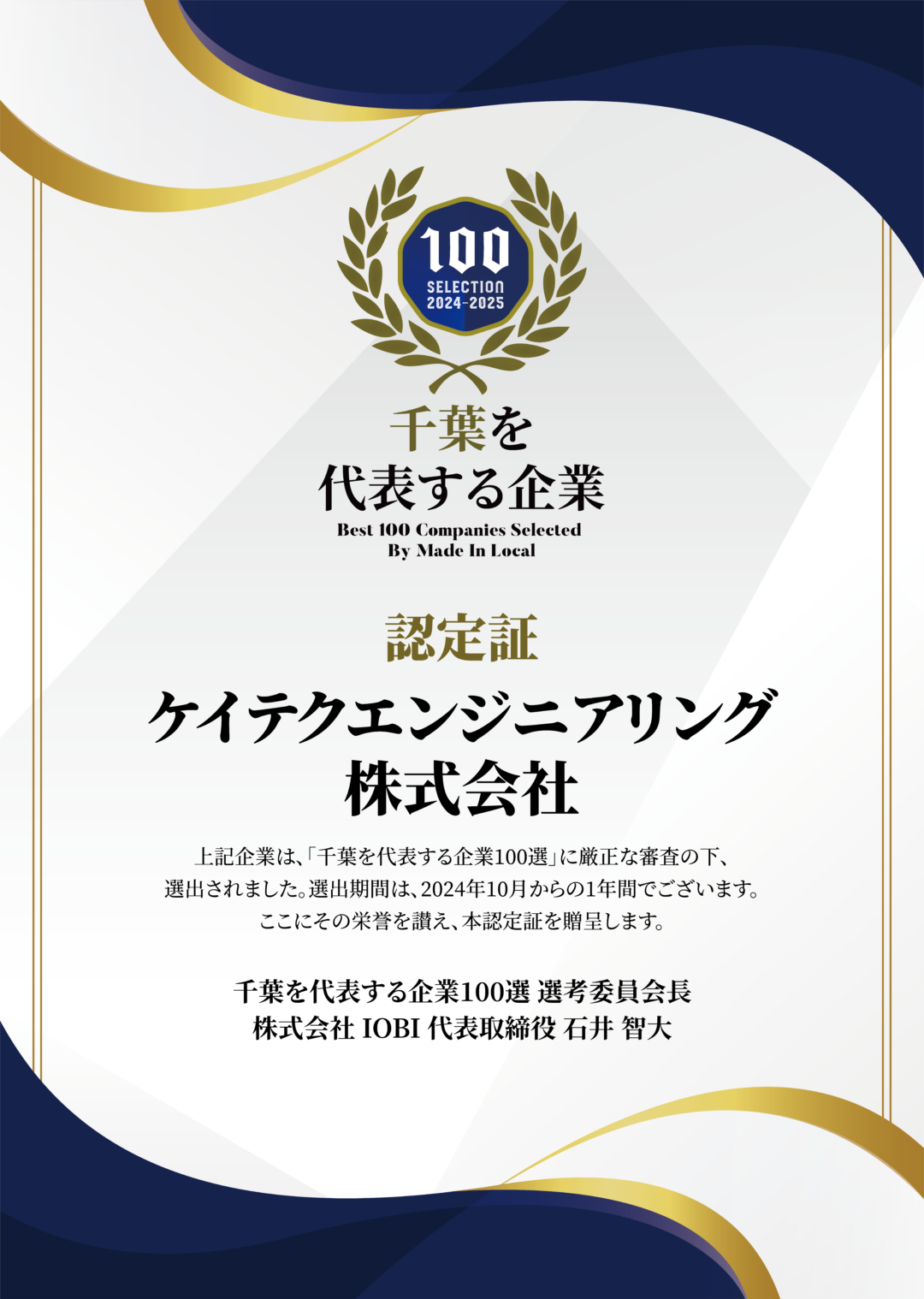 100
SELECTION
2024-2025

千葉を
代表する企業
Best 100 Companies Selected
By Made In Local

認定証

ケイテクエンジニアリング
株式会社

上記企業は、「千葉を代表する企業100選」に厳正な審査の下、選出されました。選出期間は、2024年10月からの1年間でございます。ここにその栄誉を讃え、本認定証を贈呈します。

千葉を代表する企業100選 選考委員会長
株式会社 IOBI 代表取締役 石井 智大